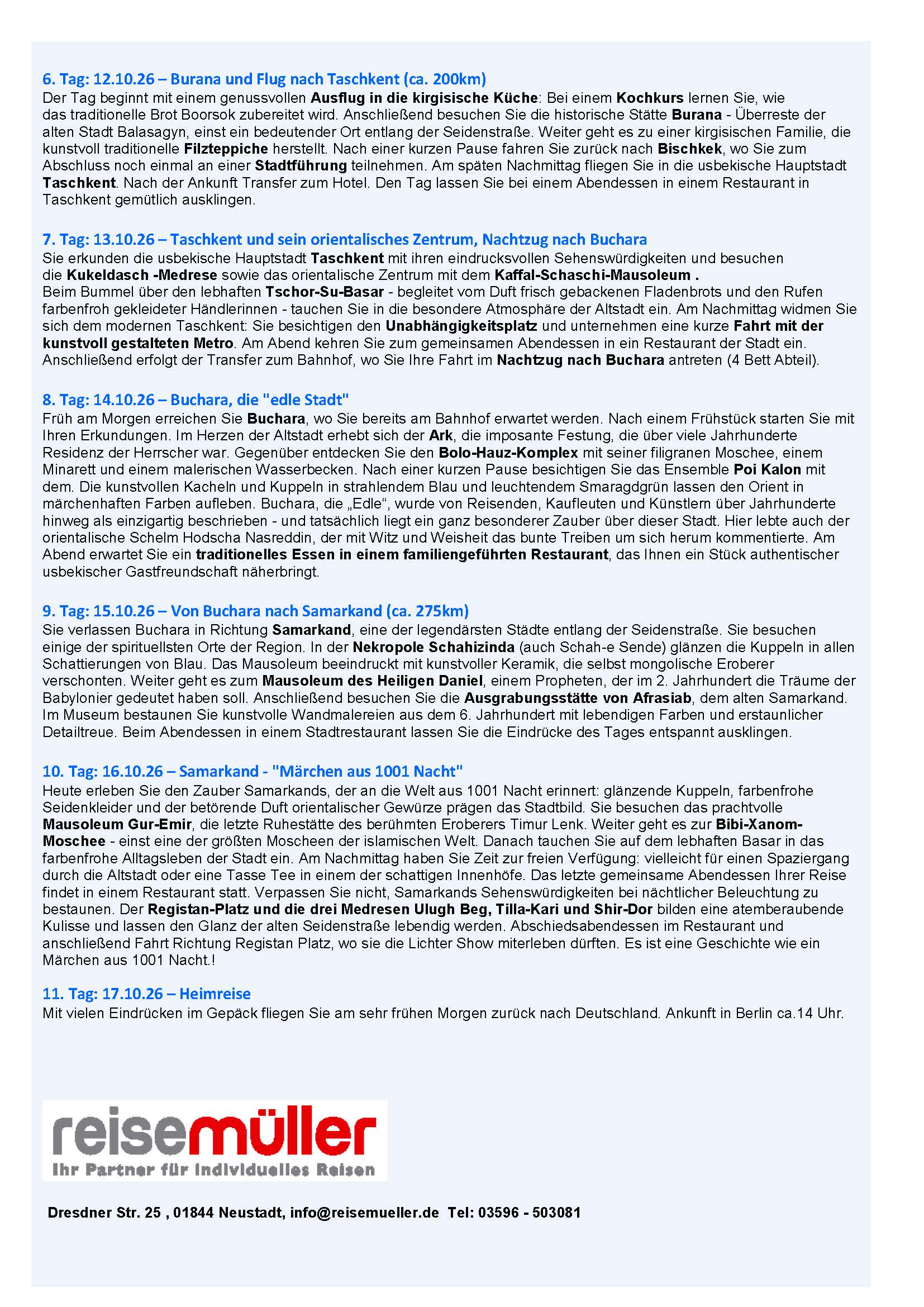 6. Tag: 12.10.26 – Burana und Flug nach Taschkent (ca. 200km)
Der Tag beginnt mit einem genussvollen Ausflug in die kirgisische Küche: Bei einem Kochkurs lernen Sie, wie das traditionelle Brot Boorsok zubereitet wird. Anschließend besuchen Sie die historische Stätte Burana - Überreste der alten Stadt Balasagyn, einst ein bedeutender Ort entlang der Seidenstraße. Weiter geht es zu einer kirgisischen Familie, die kunstvoll traditionelle Filzteppiche herstellt. Nach einer kurzen Pause fahren Sie zurück nach Bischkek, wo Sie zum Abschluss noch einmal an einer Stadtführung teilnehmen. Am späten Nachmittag fliegen Sie in die usbekische Hauptstadt Taschkent. Nach der Ankunft Transfer zum Hotel. Den Tag lassen Sie bei einem Abendessen in einem Restaurant in Taschkent gemütlich ausklingen.

7. Tag: 13.10.26 – Taschkent und sein orientalisches Zentrum, Nachtzug nach Buchara
Sie erkunden die usbekische Hauptstadt Taschkent mit ihren eindrucksvollen Sehenswürdigkeiten und besuchen die Kukeldasch -Medrese sowie das orientalische Zentrum mit dem Kaffal-Schaschi-Mausoleum .
Beim Bummel über den lebhaften Tschor-Su-Basar - begleitet vom Duft frisch gebackenen Fladenbrots und den Rufen farbenfroh gekleideter Händlerinnen - tauchen Sie in die besondere Atmosphäre der Altstadt ein. Am Nachmittag widmen Sie sich dem modernen Taschkent: Sie besichtigen den Unabhängigkeitsplatz und unternehmen eine kurze Fahrt mit der kunstvoll gestalteten Metro. Am Abend kehren Sie zum gemeinsamen Abendessen in ein Restaurant der Stadt ein. Anschließend erfolgt der Transfer zum Bahnhof, wo Sie Ihre Fahrt im Nachtzug nach Buchara antreten (4 Bett Abteil).

8. Tag: 14.10.26 – Buchara, die "edle Stadt"
Früh am Morgen erreichen Sie Buchara, wo Sie bereits am Bahnhof erwartet werden. Nach einem Frühstück starten Sie mit Ihren Erkundungen. Im Herzen der Altstadt erhebt sich der Ark, die imposante Festung, die über viele Jahrhunderte Residenz der Herrscher war. Gegenüber entdecken Sie den Bolo-Hauz-Komplex mit seiner filigranen Moschee, einem Minarett und einem malerischen Wasserbecken. Nach einer kurzen Pause besichtigen Sie das Ensemble Poi Kalon mit dem. Die kunstvollen Kacheln und Kuppeln in strahlendem Blau und leuchtendem Smaragdgrün lassen den Orient in märchenhaften Farben aufleben. Buchara, die „Edle“, wurde von Reisenden, Kaufleuten und Künstlern über Jahrhunderte hinweg als einzigartig beschrieben - und tatsächlich liegt ein ganz besonderer Zauber über dieser Stadt. Hier lebte auch der orientalische Schelm Hodscha Nasreddin, der mit Witz und Weisheit das bunte Treiben um sich herum kommentierte. Am Abend erwartet Sie ein traditionelles Essen in einem familiengeführten Restaurant, das Ihnen ein Stück authentischer usbekischer Gastfreundschaft näherbringt.

9. Tag: 15.10.26 – Von Buchara nach Samarkand (ca. 275km)
Sie verlassen Buchara in Richtung Samarkand, eine der legendärsten Städte entlang der Seidenstraße. Sie besuchen einige der spirituellsten Orte der Region. In der Nekropole Schahizinda (auch Schah-e Sende) glänzen die Kuppeln in allen Schattierungen von Blau. Das Mausoleum beeindruckt mit kunstvoller Keramik, die selbst mongolische Eroberer verschonten. Weiter geht es zum Mausoleum des Heiligen Daniel, einem Propheten, der im 2. Jahrhundert die Träume der Babylonier gedeutet haben soll. Anschließend besuchen Sie die Ausgrabungsstätte von Afrasiab, dem alten Samarkand. Im Museum bestaunen Sie kunstvolle Wandmalereien aus dem 6. Jahrhundert mit lebendigen Farben und erstaunlicher Detailtreue. Beim Abendessen in einem Stadtrestaurant lassen Sie die Eindrücke des Tages entspannt ausklingen.

10. Tag: 16.10.26 – Samarkand - "Märchen aus 1001 Nacht"
Heute erleben Sie den Zauber Samarkands, der an die Welt aus 1001 Nacht erinnert: glänzende Kuppeln, farbenfrohe Seidenkleider und der betörende Duft orientalischer Gewürze prägen das Stadtbild. Sie besuchen das prachtvolle Mausoleum Gur-Emir, die letzte Ruhestätte des berühmten Eroberers Timur Lenk. Weiter geht es zur Bibi-Xanom-Moschee - einst eine der größten Moscheen der islamischen Welt. Danach tauchen Sie auf dem lebhaften Basar in das farbenfrohe Alltagsleben der Stadt ein. Am Nachmittag haben Sie Zeit zur freien Verfügung: vielleicht für einen Spaziergang durch die Altstadt oder eine Tasse Tee in einem der schattigen Innenhöfe. Das letzte gemeinsame Abendessen Ihrer Reise findet in einem Restaurant statt. Verpassen Sie nicht, Samarkands Sehenswürdigkeiten bei nächtlicher Beleuchtung zu bestaunen. Der Registan-Platz und die drei Medresen Ulugh Beg, Tilla-Kari und Shir-Dor bilden eine atemberaubende Kulisse und lassen den Glanz der alten Seidenstraße lebendig werden. Abschiedsabendessen im Restaurant und anschließend Fahrt Richtung Registan Platz, wo sie die Lichter Show miterleben dürften. Es ist eine Geschichte wie ein Märchen aus 1001 Nacht.!

11. Tag: 17.10.26 – Heimreise
Mit vielen Eindrücken im Gepäck fliegen Sie am sehr frühen Morgen zurück nach Deutschland. Ankunft in Berlin ca.14 Uhr.

reisemüller
Ihr Partner für individuelles Reisen

Dresdner Str. 25 , 01844 Neustadt, info@reisemueller.de Tel: 03596 - 503081